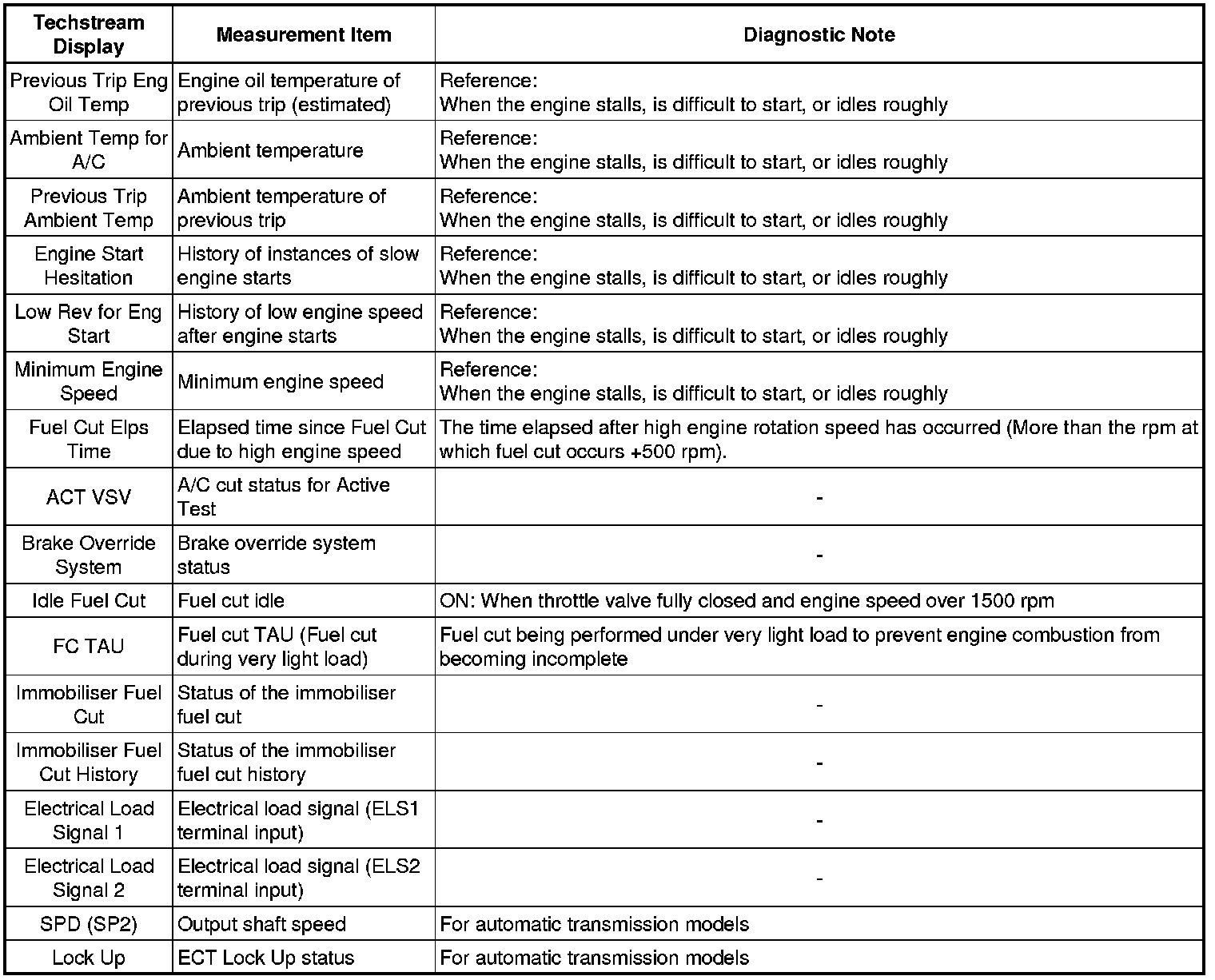 | Techstream Display | Measurement Item | Diagnostic Note |
|---|---|---|
| Previous Trip Eng Oil Temp | Engine oil temperature of previous trip (estimated) | Reference: When the engine stalls, is difficult to start, or idles roughly |
| Ambient Temp for A/C | Ambient temperature | Reference: When the engine stalls, is difficult to start, or idles roughly |
| Previous Trip Ambient Temp | Ambient temperature of previous trip | Reference: When the engine stalls, is difficult to start, or idles roughly |
| Engine Start Hesitation | History of instances of slow engine starts | Reference: When the engine stalls, is difficult to start, or idles roughly |
| Low Rev for Eng Start | History of low engine speed after engine starts | Reference: When the engine stalls, is difficult to start, or idles roughly |
| Minimum Engine Speed | Minimum engine speed | Reference: When the engine stalls, is difficult to start, or idles roughly |
| Fuel Cut Elps Time | Elapsed time since Fuel Cut due to high engine speed | The time elapsed after high engine rotation speed has occurred (More than the rpm at which fuel cut occurs +500 rpm). |
| ACT VSV | A/C cut status for Active Test | - |
| Brake Override System | Brake override system status | - |
| Idle Fuel Cut | Fuel cut idle | ON: When throttle valve fully closed and engine speed over 1500 rpm |
| FC TAU | Fuel cut TAU (Fuel cut during very light load) | Fuel cut being performed under very light load to prevent engine combustion from becoming incomplete |
| Immobiliser Fuel Cut | Status of the immobiliser fuel cut | - |
| Immobiliser Fuel Cut History | Status of the immobiliser fuel cut history | - |
| Electrical Load Signal 1 | Electrical load signal (ELS1 terminal input) | - |
| Electrical Load Signal 2 | Electrical load signal (ELS2 terminal input) | - |
| SPD (SP2) | Output shaft speed | For automatic transmission models |
| Lock Up | ECT Lock Up status | For automatic transmission models |